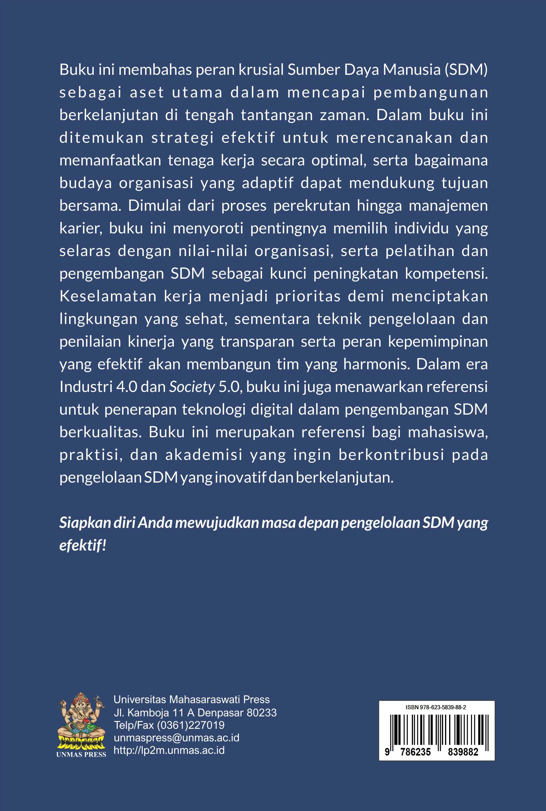 Buku ini membahas peran krusial Sumber Daya Manusia (SDM) sebagai aset utama dalam mencapai pembangunan berkelanjutan di tengah tantangan zaman. Dalam buku ini ditemukan strategi efektif untuk merencanakan dan memanfaatkan tenaga kerja secara optimal, serta bagaimana budaya organisasi yang adaptif dapat mendukung tujuan bersama. Dimulai dari proses perekrutan hingga manajemen karier, buku ini menyoroti pentingnya memilih individu yang selaras dengan nilai-nilai organisasi, serta pelatihan dan pengembangan SDM sebagai kunci peningkatan kompetensi. Keselamatan kerja menjadi prioritas demi menciptakan lingkungan yang sehat, sementara teknik pengelolaan dan penilaian kinerja yang transparan serta peran kepemimpinan yang efektif akan membangun tim yang harmonis. Dalam era Industri 4.0 dan Society 5.0, buku ini juga menawarkan referensi untuk penerapan teknologi digital dalam pengembangan SDM berkualitas. Buku ini merupakan referensi bagi mahasiswa, praktisi, dan akademisi yang ingin berkontribusi pada pengelolaan SDM yang inovatif dan berkelanjutan.

Siapkan diri Anda mewujudkan masa depan pengelolaan SDM yang efektif!

UNMAS PRESS

Universitas Mahasaraswati Press
Jl. Kamboja 11 A Denpasar 80233
Telp/Fax (0361)227019
unmaspress@unmas.ac.id
http://lp2m.unmas.ac.id

ISBN 978-623-5839-88-2
9 786235 839882